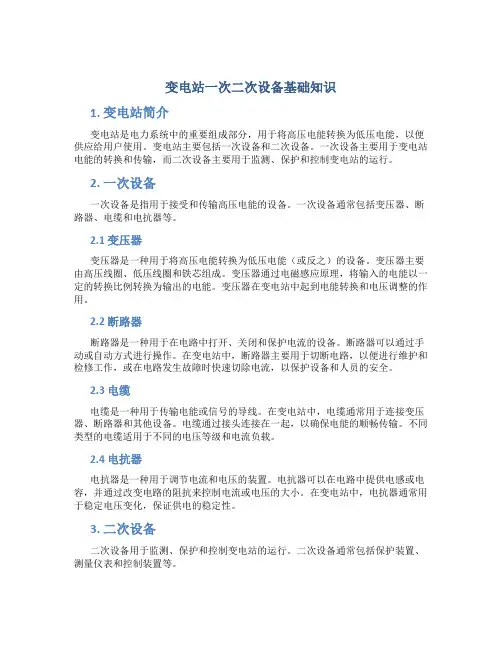 变电站一次二次设备基础知识

1. 变电站简介

变电站是电力系统中的重要组成部分，用于将高压电能转换为低压电能，以便供应给用户使用。变电站主要包括一次设备和二次设备。一次设备主要用于变电站电能的转换和传输，而二次设备主要用于监测、保护和控制变电站的运行。

2. 一次设备

一次设备是指用于接受和传输高压电能的设备。一次设备通常包括变压器、断路器、电缆和电抗器等。

2.1 变压器

变压器是一种用于将高压电能转换为低压电能（或反之）的设备。变压器主要由高压线圈、低压线圈和铁芯组成。变压器通过电磁感应原理，将输入的电能以一定的转换比例转换为输出的电能。变压器在变电站中起到电能转换和电压调整的作用。

2.2 断路器

断路器是一种用于在电路中打开、关闭和保护电流的设备。断路器可以通过手动或自动方式进行操作。在变电站中，断路器主要用于切断电路，以便进行维护和检修工作，或在电路发生故障时快速切除电流，以保护设备和人员的安全。

2.3 电缆

电缆是一种用于传输电能或信号的导线。在变电站中，电缆通常用于连接变压器、断路器和其他设备。电缆通过接头连接在一起，以确保电能的顺畅传输。不同类型的电缆适用于不同的电压等级和电流负载。

2.4 电抗器

电抗器是一种用于调节电流和电压的装置。电抗器可以在电路中提供电感或电容，并通过改变电路的阻抗来控制电流或电压的大小。在变电站中，电抗器通常用于稳定电压变化，保证供电的稳定性。

3. 二次设备

二次设备用于监测、保护和控制变电站的运行。二次设备通常包括保护装置、测量仪表和控制装置等。